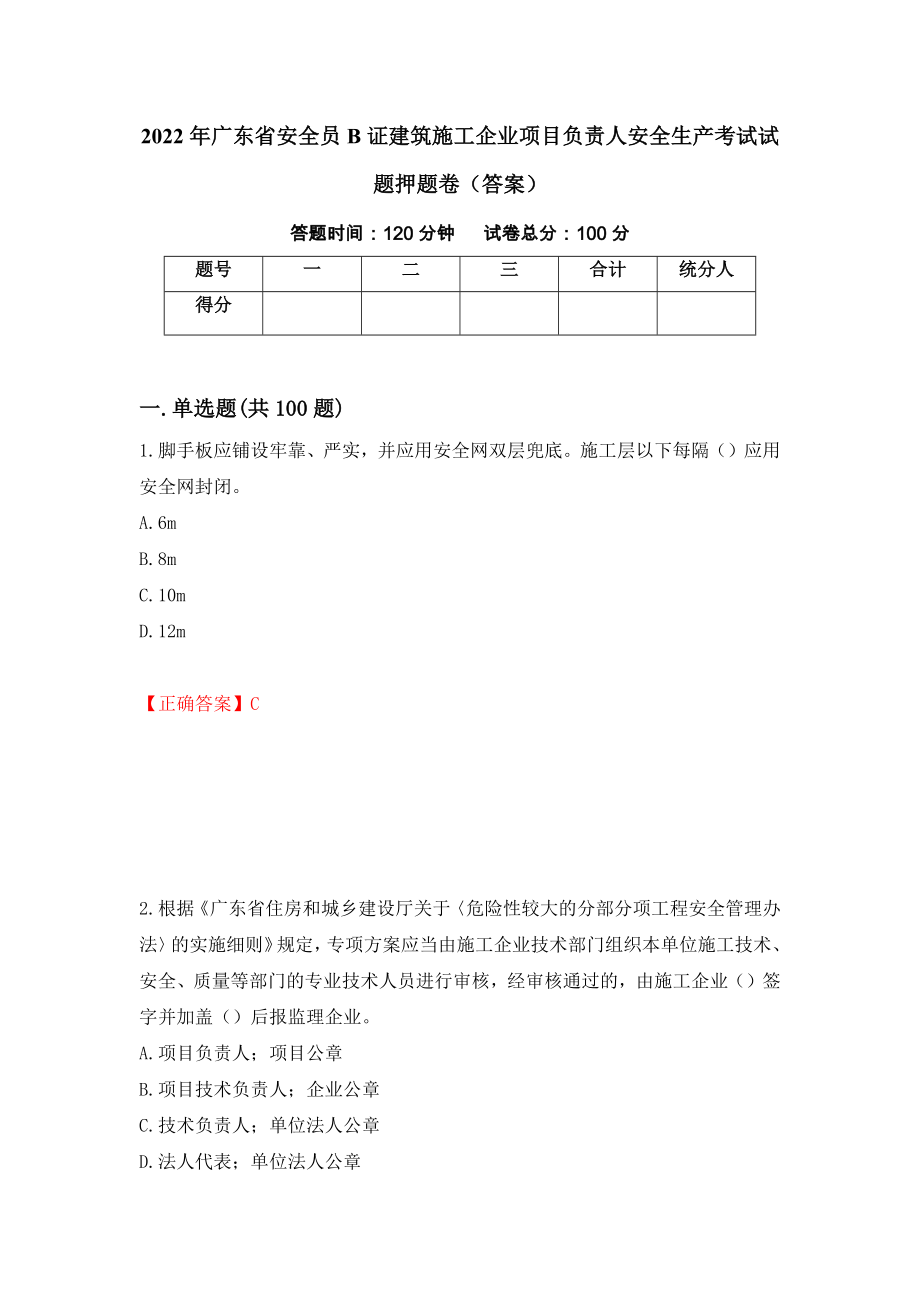 2022年广东省安全员B证建筑施工企业项目负责人安全生产考试试题押题卷（答案）

答题时间：120分钟　　试卷总分：100分

| 题号 | 一 | 二 | 三 | 合计 | 统分人 |
|---|---|---|---|---|---|
| 得分 | | | | | |

一.单选题(共100题)

1.脚手板应铺设牢靠、严实，并应用安全网双层兜底。施工层以下每隔（）应用安全网封闭。

A.6m

B.8m

C.10m

D.12m

【正确答案】C

2.根据《广东省住房和城乡建设厅关于〈危险性较大的分部分项工程安全管理办法〉的实施细则》规定，专项方案应当由施工企业技术部门组织本单位施工技术、安全、质量等部门的专业技术人员进行审核，经审核通过的，由施工企业（）签字并加盖（）后报监理企业。

A.项目负责人；项目公章

B.项目技术负责人；企业公章

C.技术负责人；单位法人公章

D.法人代表；单位法人公章